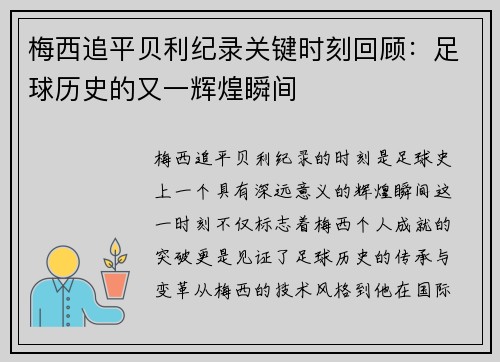 梅西追平贝利纪录关键时刻回顾：足球历史的又一辉煌瞬间

梅西追平贝利纪录的时刻是足球史上一个具有深远意义的辉煌瞬间这一时刻不仅标志着梅西个人成就的突破更是见证了足球历史的传承与变革从梅西的技术风格到他在国际